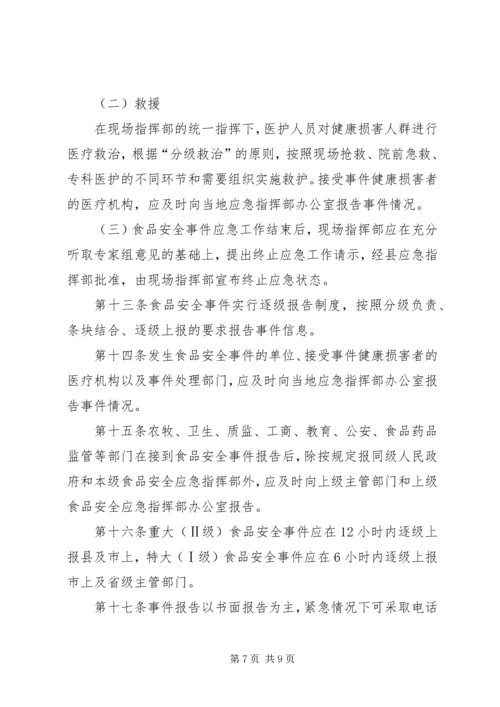 （二）救援

在现场指挥部的统一指挥下，医护人员对健康损害人群进行医疗救治，根据“分级救治”的原则，按照现场抢救、院前急救、专科医护的不同环节和需要组织实施救护。接受事件健康损害者的医疗机构，应及时向当地应急指挥部办公室报告事件情况。

（三）食品安全事件应急工作结束后，现场指挥部应在充分听取专家组意见的基础上，提出终止应急工作请示，经县应急指挥部批准，由现场指挥部宣布终止应急状态。

第十三条食品安全事件实行逐级报告制度，按照分级负责、条块结合、逐级上报的要求报告事件信息。

第十四条发生食品安全事件的单位、接受事件健康损害者的医疗机构以及事件处理部门，应及时向当地应急指挥部办公室报告事件情况。

第十五条农牧、卫生、质监、工商、教育、公安、食品药品监管等部门在接到食品安全事件报告后，除按规定报同级人民政府和本级食品安全应急指挥部外，应及时向上级主管部门和上级食品安全应急指挥部办公室报告。

第十六条重大（Ⅱ级）食品安全事件应在12小时内逐级上报县及市上，特大（Ⅰ级）食品安全事件应在6小时内逐级上报市上及省级主管部门。

第十七条事件报告以书面报告为主，紧急情况下可采取电话

第7页 共9页